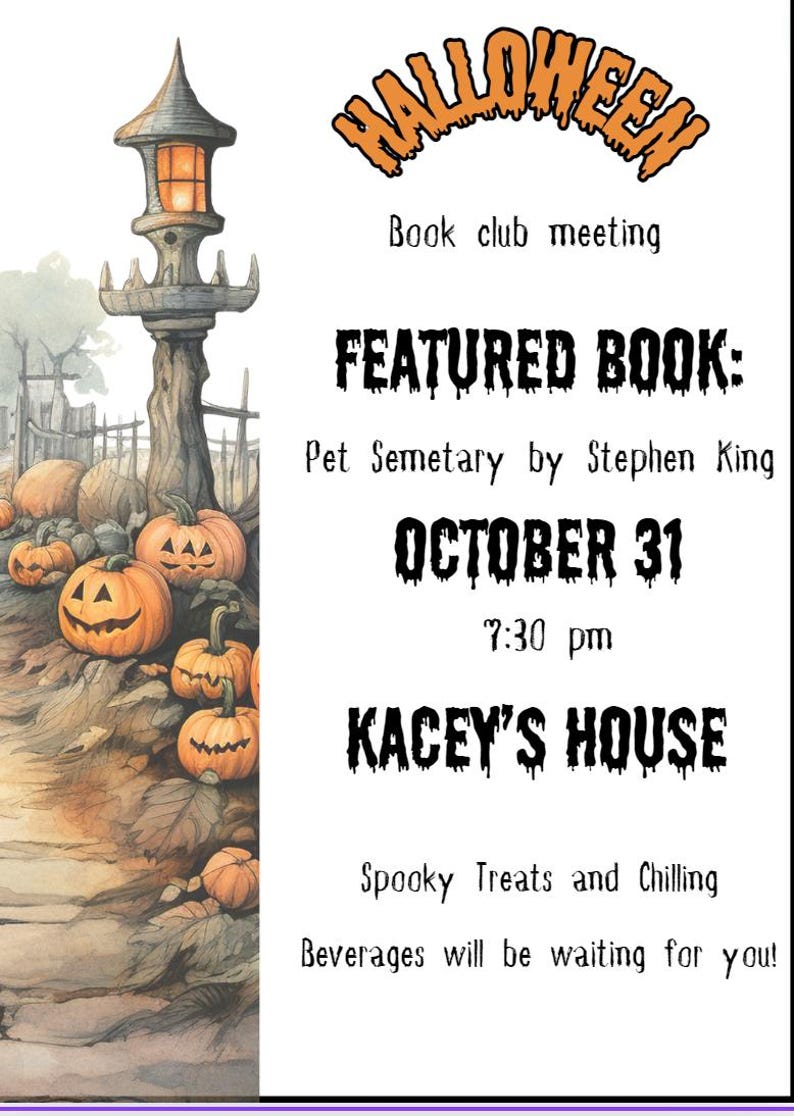 HALLOWEEN

Book club meeting

FEATURED BOOK:

Pet Semetary by Stephen King

OCTOBER 31

7:30 pm

KACEY'S HOUSE

Spooky Treats and Chilling Beverages will be waiting for you!